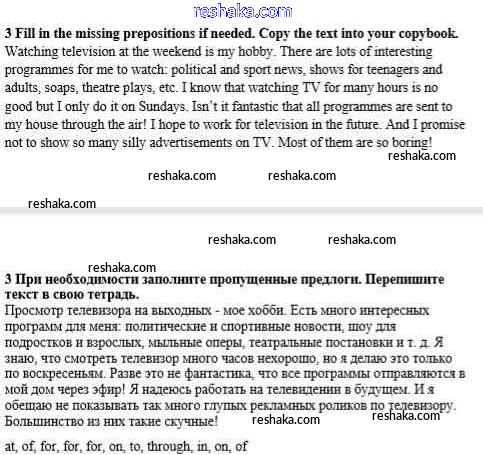 reshaka.com

**3 Fill in the missing prepositions if needed. Copy the text into your copybook.**
Watching television at the weekend is my hobby. There are lots of interesting programmes for me to watch: political and sport news, shows for teenagers and adults, soaps, theatre plays, etc. I know that watching TV for many hours is no good but I only do it on Sundays. Isn't it fantastic that all programmes are sent to my house through the air! I hope to work for television in the future. And I promise not to show so many silly advertisements on TV. Most of them are so boring!

reshaka.com

reshaka.com reshaka.com

reshaka.com

reshaka.com reshaka.com

reshaka.com

**3 При необходимости заполните пропущенные предлоги. Перепишите текст в свою тетрадь.**
Просмотр телевизора на выходных - мое хобби. Есть много интересных программ для меня: политические и спортивные новости, шоу для подростков и взрослых, мыльные оперы, театральные постановки и т. д. Я знаю, что смотреть телевизор много часов нехорошо, но я делаю это только по воскресеньям. Разве это не фантастика, что все программы отправляются в мой дом через эфир! Я надеюсь работать на телевидении в будущем. И я обещаю не показывать так много глупых рекламных роликов по телевизору. Большинство из них такие скучные!

reshaka.com reshaka.com

at, of, for, for, for, on, to, through, in, on, of